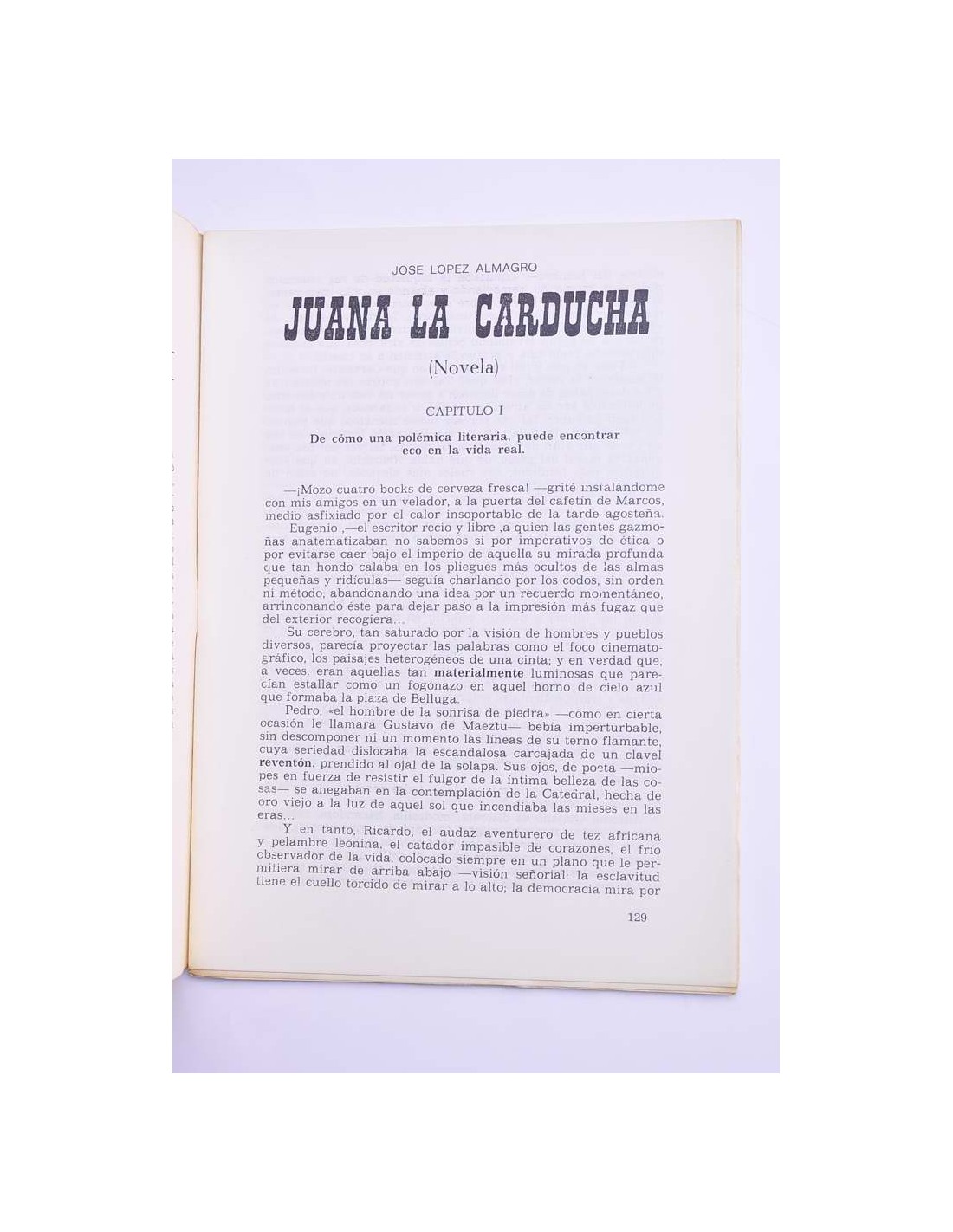 JOSE LOPEZ ALMAGRO

JUANA LA CARDUCHA

(Novela)

CAPITULO I

De cómo una polémica literaria, puede encontrar eco en la vida real.

—¡Mozo cuatro bocks de cerveza fresca! —grité instalándome con mis amigos en un velador, a la puerta del cafetín de Marcos, medio asfixiado por el calor insoportable de la tarde agosteña.

Eugenio ,—el escritor recio y libre ,a quien las gentes gazmoñas anatematizaban no sabemos si por imperativos de ética o por evitarse caer bajo el imperio de aquella su mirada profunda que tan hondo calaba en los pliegues más ocultos de las almas pequeñas y ridículas— seguía charlando por los codos, sin orden ni método, abandonando una idea por un recuerdo momentáneo, arrinconando éste para dejar paso a la impresión más fugaz que del exterior recogiera...

Su cerebro, tan saturado por la visión de hombres y pueblos diversos, parecía proyectar las palabras como el foco cinematográfico, los paisajes heterogéneos de una cinta; y en verdad que, a veces, eran aquellas tan materialmente luminosas que parecían estallar como un fogonazo en aquel horno de cielo azul que formaba la plaza de Belluga.

Pedro, «el hombre de la sonrisa de piedra» —como en cierta ocasión le llamara Gustavo de Maeztu— bebía imperturbable, sin descomponer ni un momento las líneas de su terno flamante, cuya seriedad dislocaba la escandalosa carcajada de un clavel reventón, prendido al ojal de la solapa. Sus ojos, de poeta —miopes en fuerza de resistir el fulgor de la íntima belleza de las cosas— se anegaban en la contemplación de la Catedral, hecha de oro viejo a la luz de aquel sol que incendiaba las mieses en las eras...

Y en tanto, Ricardo, el audaz aventurero de tez africana y pelambre leonina, el catador impasible de corazones, el frío observador de la vida, colocado siempre en un plano que le permitiera mirar de arriba abajo —visión señorial: la esclavitud tiene el cuello torcido de mirar a lo alto; la democracia mira por

129